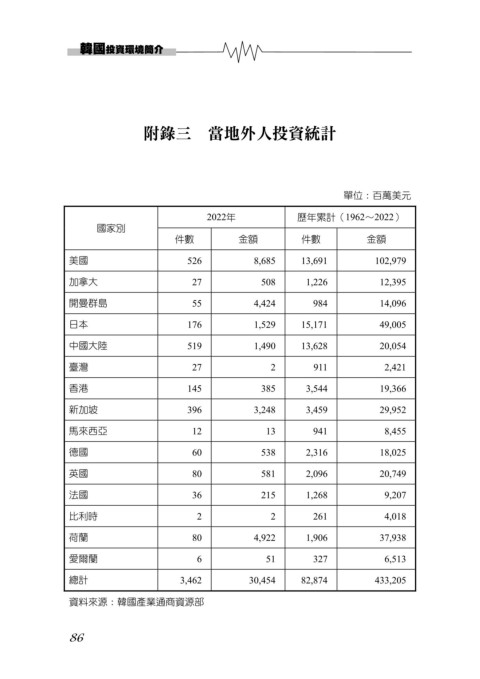 韓國投資環境簡介

附錄三　當地外人投資統計

單位：百萬美元

| 國家別 | 2022年 件數 | 2022年 金額 | 歷年累計（1962～2022） 件數 | 歷年累計（1962～2022） 金額 |
|---|---|---|---|---|
| 美國 | 526 | 8,685 | 13,691 | 102,979 |
| 加拿大 | 27 | 508 | 1,226 | 12,395 |
| 開曼群島 | 55 | 4,424 | 984 | 14,096 |
| 日本 | 176 | 1,529 | 15,171 | 49,005 |
| 中國大陸 | 519 | 1,490 | 13,628 | 20,054 |
| 臺灣 | 27 | 2 | 911 | 2,421 |
| 香港 | 145 | 385 | 3,544 | 19,366 |
| 新加坡 | 396 | 3,248 | 3,459 | 29,952 |
| 馬來西亞 | 12 | 13 | 941 | 8,455 |
| 德國 | 60 | 538 | 2,316 | 18,025 |
| 英國 | 80 | 581 | 2,096 | 20,749 |
| 法國 | 36 | 215 | 1,268 | 9,207 |
| 比利時 | 2 | 2 | 261 | 4,018 |
| 荷蘭 | 80 | 4,922 | 1,906 | 37,938 |
| 愛爾蘭 | 6 | 51 | 327 | 6,513 |
| 總計 | 3,462 | 30,454 | 82,874 | 433,205 |

資料來源：韓國產業通商資源部

86